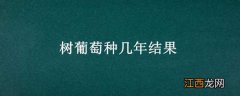 树葡萄种几年结果

江西龙网